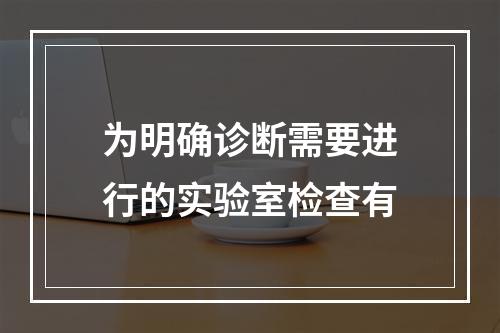 为明确诊断需要进行的实验室检查有